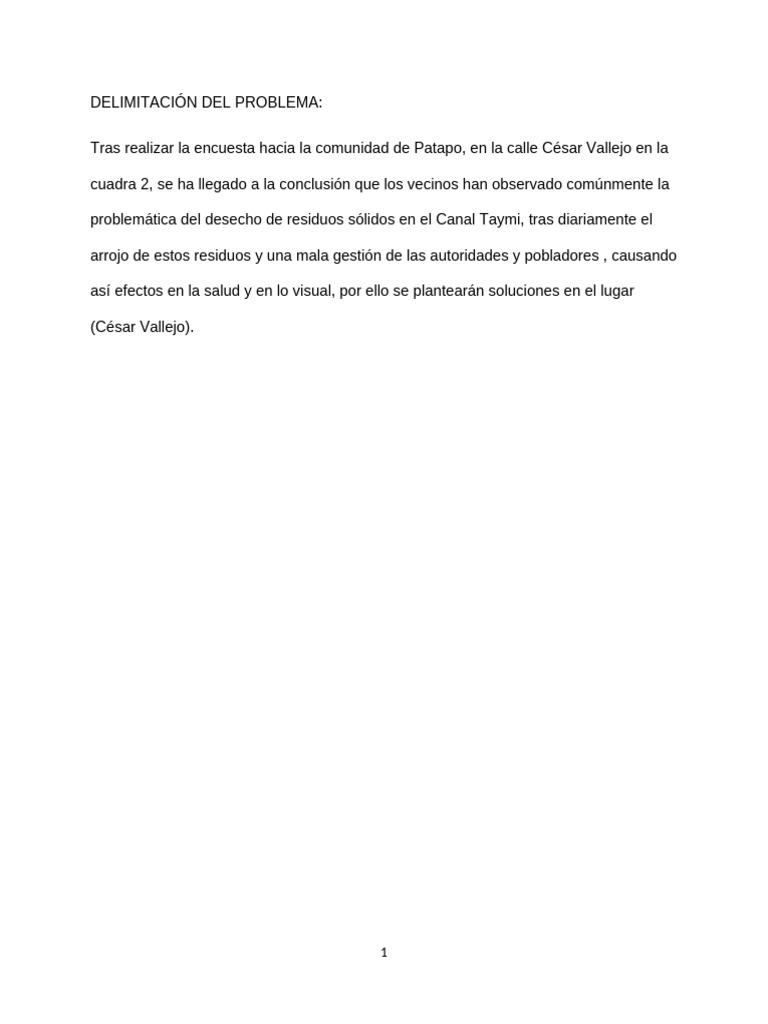 DELIMITACIÓN DEL PROBLEMA:

Tras realizar la encuesta hacia la comunidad de Patapo, en la calle César Vallejo en la cuadra 2, se ha llegado a la conclusión que los vecinos han observado comúnmente la problemática del desecho de residuos sólidos en el Canal Taymi, tras diariamente el arrojo de estos residuos y una mala gestión de las autoridades y pobladores , causando así efectos en la salud y en lo visual, por ello se plantearán soluciones en el lugar (César Vallejo).

1